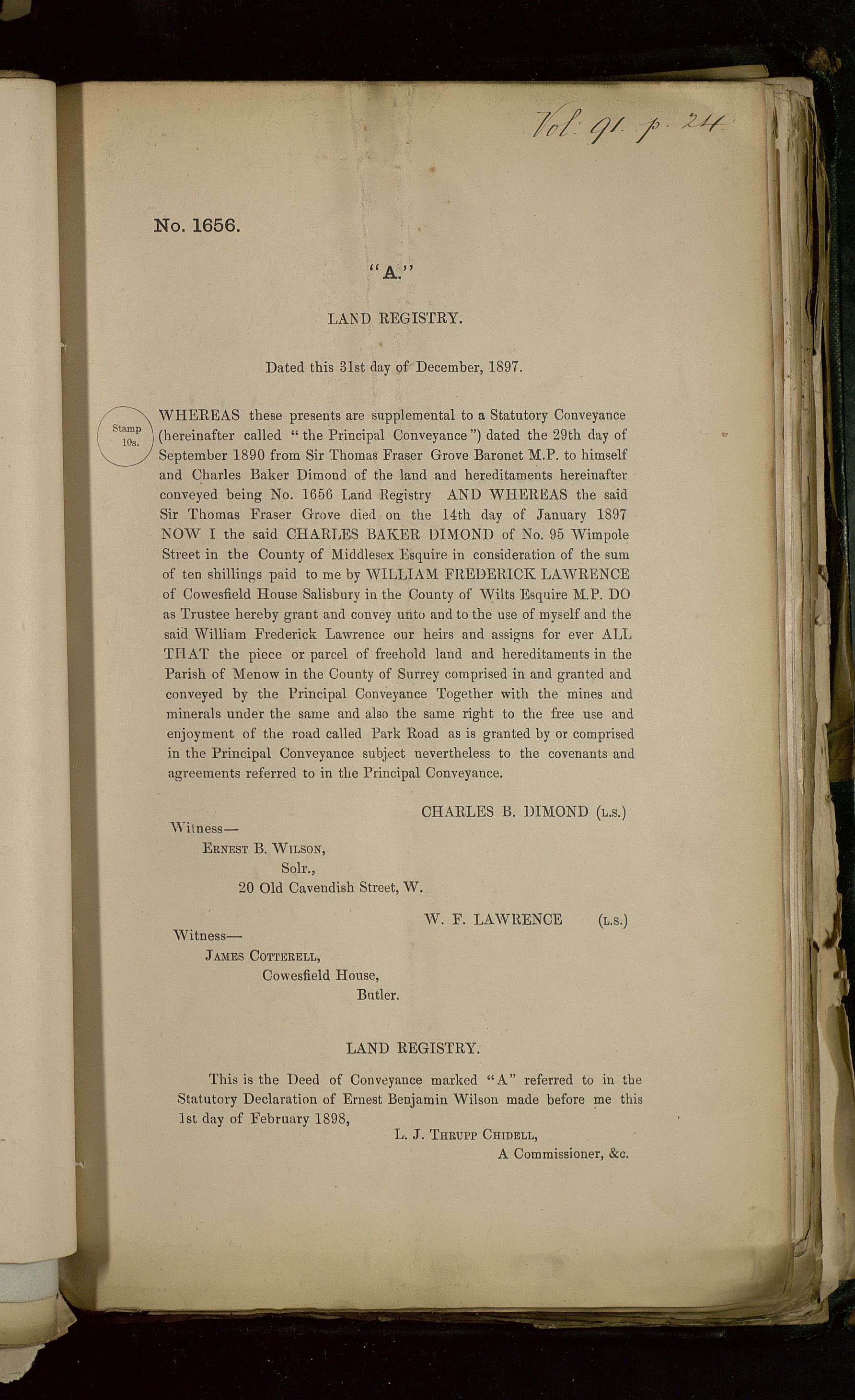 Vol: 91. p. 24

No. 1656.

"A."

LAND REGISTRY.

Dated this 31st day of December, 1897.

Stamp 10s.

WHEREAS these presents are supplemental to a Statutory Conveyance (hereinafter called "the Principal Conveyance") dated the 29th day of September 1890 from Sir Thomas Fraser Grove Baronet M.P. to himself and Charles Baker Dimond of the land and hereditaments hereinafter conveyed being No. 1656 Land Registry AND WHEREAS the said Sir Thomas Fraser Grove died on the 14th day of January 1897 NOW I the said CHARLES BAKER DIMOND of No. 95 Wimpole Street in the County of Middlesex Esquire in consideration of the sum of ten shillings paid to me by WILLIAM FREDERICK LAWRENCE of Cowesfield House Salisbury in the County of Wilts Esquire M.P. DO as Trustee hereby grant and convey unto and to the use of myself and the said William Frederick Lawrence our heirs and assigns for ever ALL THAT the piece or parcel of freehold land and hereditaments in the Parish of Menow in the County of Surrey comprised in and granted and conveyed by the Principal Conveyance Together with the mines and minerals under the same and also the same right to the free use and enjoyment of the road called Park Road as is granted by or comprised in the Principal Conveyance subject nevertheless to the covenants and agreements referred to in the Principal Conveyance.

CHARLES B. DIMOND (L.S.)

Witness—
Ernest B. Wilson,
Solr.,
20 Old Cavendish Street, W.

W. F. LAWRENCE (L.S.)

Witness—
James Cotterell,
Cowesfield House,
Butler.

LAND REGISTRY.

This is the Deed of Conveyance marked "A" referred to in the Statutory Declaration of Ernest Benjamin Wilson made before me this 1st day of February 1898,

L. J. Thrupp Chidell,
A Commissioner, &c.